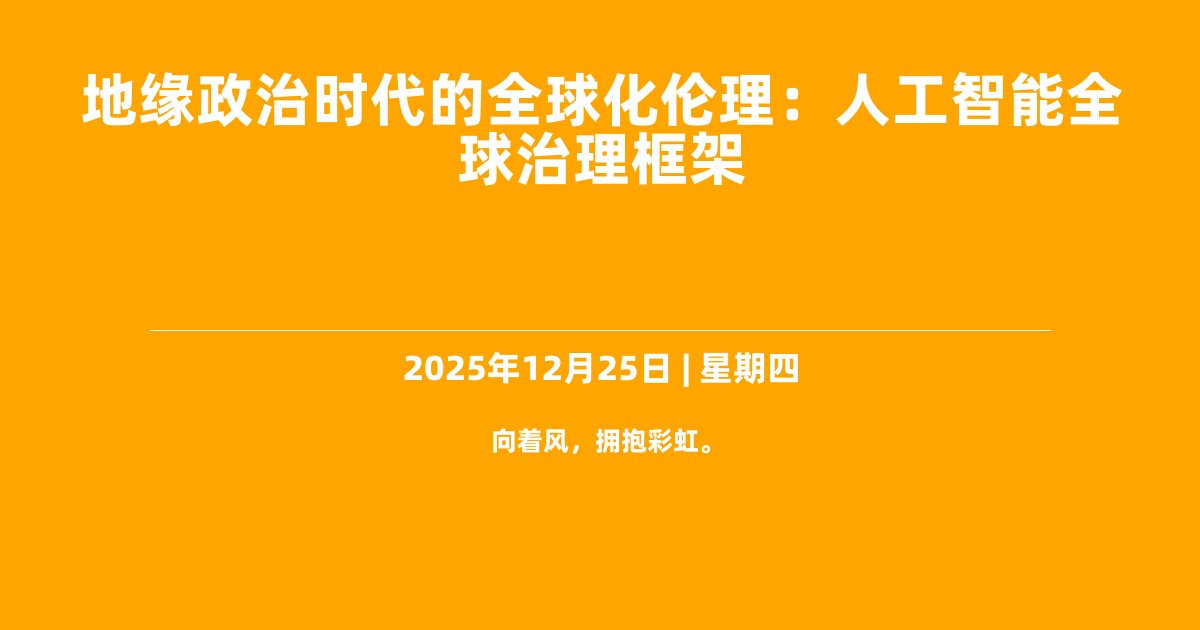 地缘政治时代的全球化伦理：人工智能全球治理框架

2025年12月25日 | 星期四

向着风，拥抱彩虹。